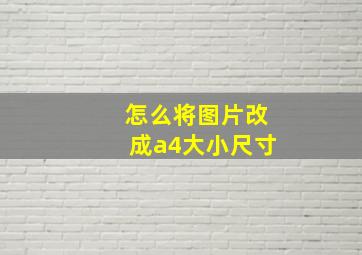 怎么将图片改成a4大小尺寸